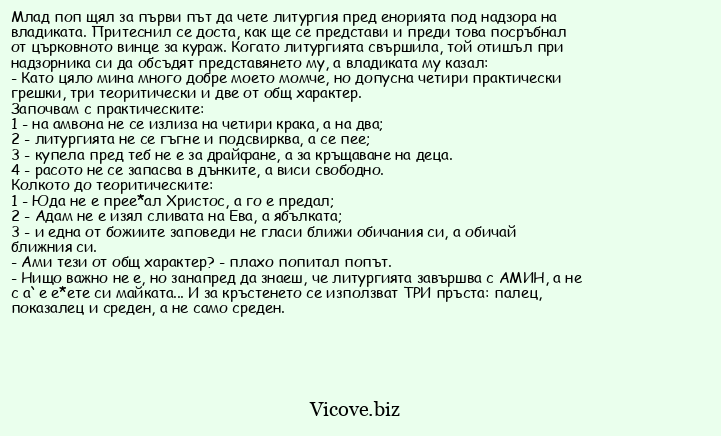 Млад поп щял за първи път да чете литургия пред енорията под надзора на владиката. Притеснил се доста, как ще се представи и преди това посръбнал от църковното винце за кураж. Когато литургията свършила, той отишъл при надзорника си да обсъдят представянето му, а владиката му казал:
- Като цяло мина много добре моето момче, но допусна четири практически грешки, три теоритически и две от общ характер.
Започвам с практическите:
1 - на амвона не се излиза на четири крака, а на два;
2 - литургията не се гъгне и подсвирква, а се пее;
3 - купела пред теб не е за драйфане, а за кръщаване на деца.
4 - расото не се запасва в дънките, а виси свободно.
Колкото до теоритическите:
1 - Юда не е прее*ал Христос, а го е предал;
2 - Адам не е изял сливата на Ева, а ябълката;
3 - и една от божиите заповеди не гласи ближи обичания си, а обичай ближния си.
- Ами тези от общ характер? - плахо попитал попът.
- Нищо важно не е, но занапред да знаеш, че литургията завършва с АМИН, а не с а` е е*ете си майката... И за кръстенето се използват ТРИ пръста: палец, показалец и среден, а не само среден.

Vicove.biz